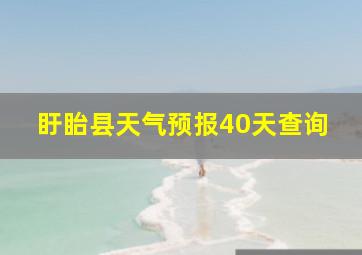 盱眙县天气预报40天查询